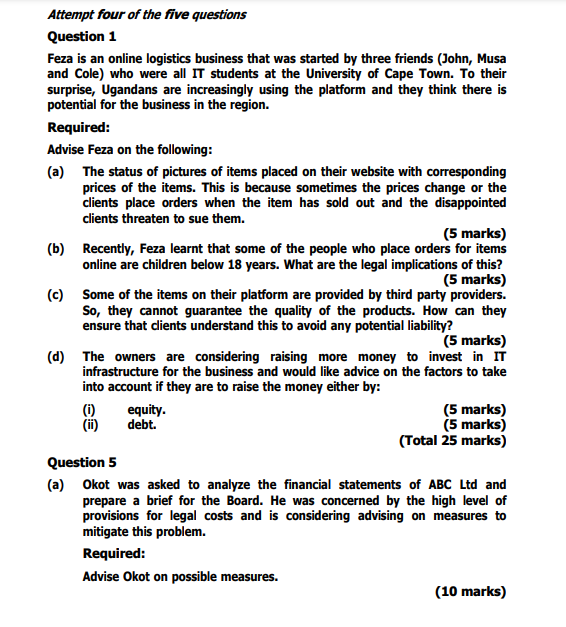 Attempt four of the five questions

Question 1

Feza is an online logistics business that was started by three friends (John, Musa and Cole) who were all IT students at the University of Cape Town. To their surprise, Ugandans are increasingly using the platform and they think there is potential for the business in the region.

Required:

Advise Feza on the following:

(a) The status of pictures of items placed on their website with corresponding prices of the items. This is because sometimes the prices change or the clients place orders when the item has sold out and the disappointed clients threaten to sue them.
(5 marks)

(b) Recently, Feza learnt that some of the people who place orders for items online are children below 18 years. What are the legal implications of this?
(5 marks)

(c) Some of the items on their platform are provided by third party providers. So, they cannot guarantee the quality of the products. How can they ensure that clients understand this to avoid any potential liability?
(5 marks)

(d) The owners are considering raising more money to invest in IT infrastructure for the business and would like advice on the factors to take into account if they are to raise the money either by:

(i) equity. (5 marks)
(ii) debt. (5 marks)
(Total 25 marks)

Question 5

(a) Okot was asked to analyze the financial statements of ABC Ltd and prepare a brief for the Board. He was concerned by the high level of provisions for legal costs and is considering advising on measures to mitigate this problem.

Required:

Advise Okot on possible measures.
(10 marks)